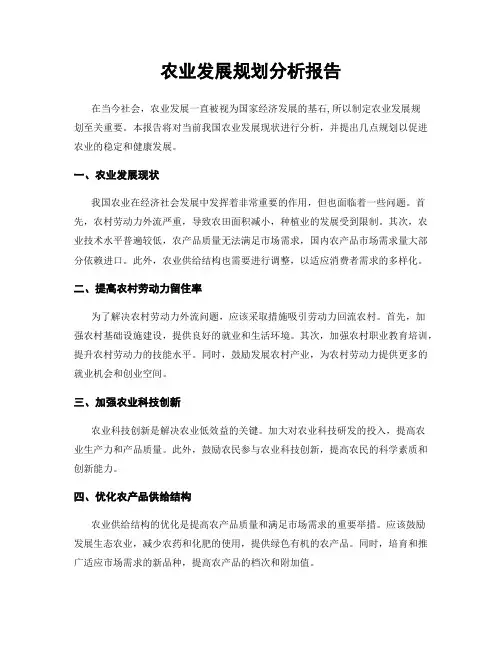 农业发展规划分析报告

在当今社会，农业发展一直被视为国家经济发展的基石，所以制定农业发展规划至关重要。本报告将对当前我国农业发展现状进行分析，并提出几点规划以促进农业的稳定和健康发展。

一、农业发展现状

我国农业在经济社会发展中发挥着非常重要的作用，但也面临着一些问题。首先，农村劳动力外流严重，导致农田面积减小，种植业的发展受到限制。其次，农业技术水平普遍较低，农产品质量无法满足市场需求，国内农产品市场需求量大部分依赖进口。此外，农业供给结构也需要进行调整，以适应消费者需求的多样化。

二、提高农村劳动力留住率

为了解决农村劳动力外流问题，应该采取措施吸引劳动力回流农村。首先，加强农村基础设施建设，提供良好的就业和生活环境。其次，加强农村职业教育培训，提升农村劳动力的技能水平。同时，鼓励发展农村产业，为农村劳动力提供更多的就业机会和创业空间。

三、加强农业科技创新

农业科技创新是解决农业低效益的关键。加大对农业科技研发的投入，提高农业生产力和产品质量。此外，鼓励农民参与农业科技创新，提高农民的科学素质和创新能力。

四、优化农产品供给结构

农业供给结构的优化是提高农产品质量和满足市场需求的重要举措。应该鼓励发展生态农业，减少农药和化肥的使用，提供绿色有机的农产品。同时，培育和推广适应市场需求的新品种，提高农产品的档次和附加值。